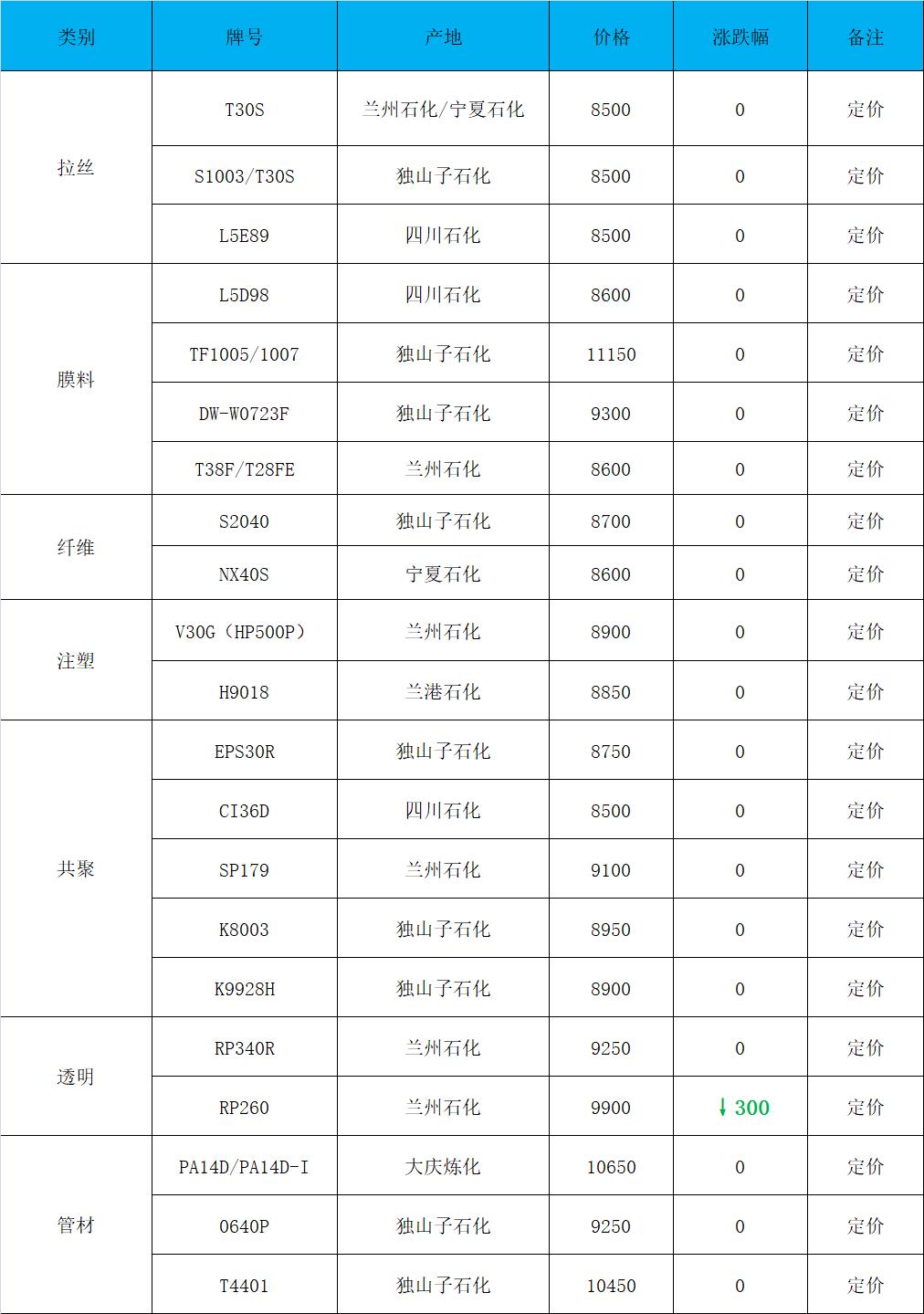 | 类别 | 牌号 | 产地 | 价格 | 涨跌幅 | 备注 |
|---|---|---|---|---|---|
| 拉丝 | T30S | 兰州石化/宁夏石化 | 8500 | 0 | 定价 |
|  | S1003/T30S | 独山子石化 | 8500 | 0 | 定价 |
|  | L5E89 | 四川石化 | 8500 | 0 | 定价 |
| 膜料 | L5D98 | 四川石化 | 8600 | 0 | 定价 |
|  | TF1005/1007 | 独山子石化 | 11150 | 0 | 定价 |
|  | DW-W0723F | 独山子石化 | 9300 | 0 | 定价 |
|  | T38F/T28FE | 兰州石化 | 8600 | 0 | 定价 |
| 纤维 | S2040 | 独山子石化 | 8700 | 0 | 定价 |
|  | NX40S | 宁夏石化 | 8600 | 0 | 定价 |
| 注塑 | V30G（HP500P） | 兰州石化 | 8900 | 0 | 定价 |
|  | H9018 | 兰港石化 | 8850 | 0 | 定价 |
| 共聚 | EPS30R | 独山子石化 | 8750 | 0 | 定价 |
|  | CI36D | 四川石化 | 8500 | 0 | 定价 |
|  | SP179 | 兰州石化 | 9100 | 0 | 定价 |
|  | K8003 | 独山子石化 | 8950 | 0 | 定价 |
|  | K9928H | 独山子石化 | 8900 | 0 | 定价 |
| 透明 | RP340R | 兰州石化 | 9250 | 0 | 定价 |
|  | RP260 | 兰州石化 | 9900 | ↓300 | 定价 |
| 管材 | PA14D/PA14D-I | 大庆炼化 | 10650 | 0 | 定价 |
|  | 0640P | 独山子石化 | 9250 | 0 | 定价 |
|  | T4401 | 独山子石化 | 10450 | 0 | 定价 |